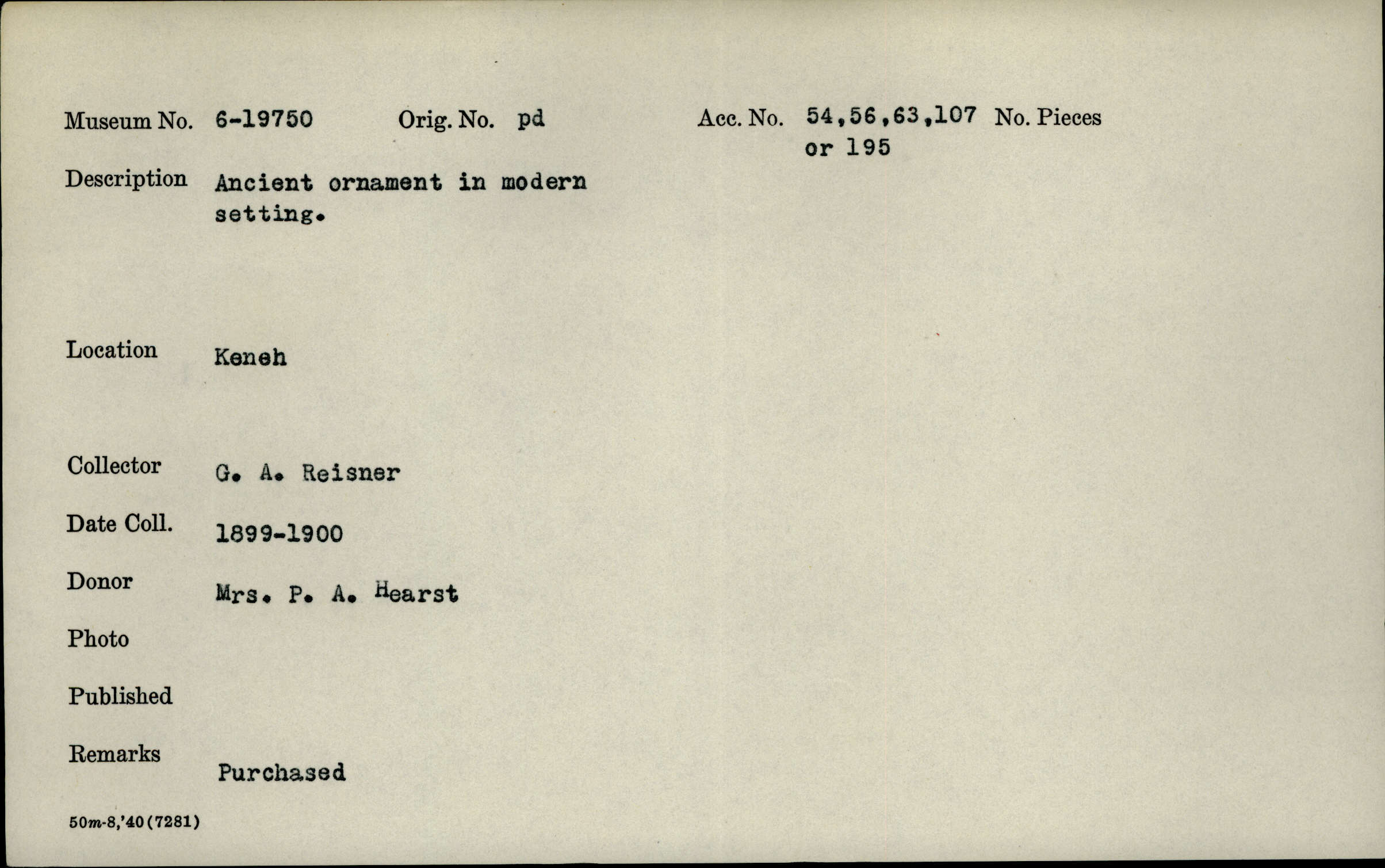 Museum No. 6-19750 Orig. No. pd Acc. No. 54,56,63,107 or 195 No. Pieces

Description Ancient ornament in modern setting.

Location Keneh

Collector G. A. Reisner

Date Coll. 1899-1900

Donor Mrs. P. A. Hearst

Photo

Published

Remarks Purchased

50m-8,'40(7281)